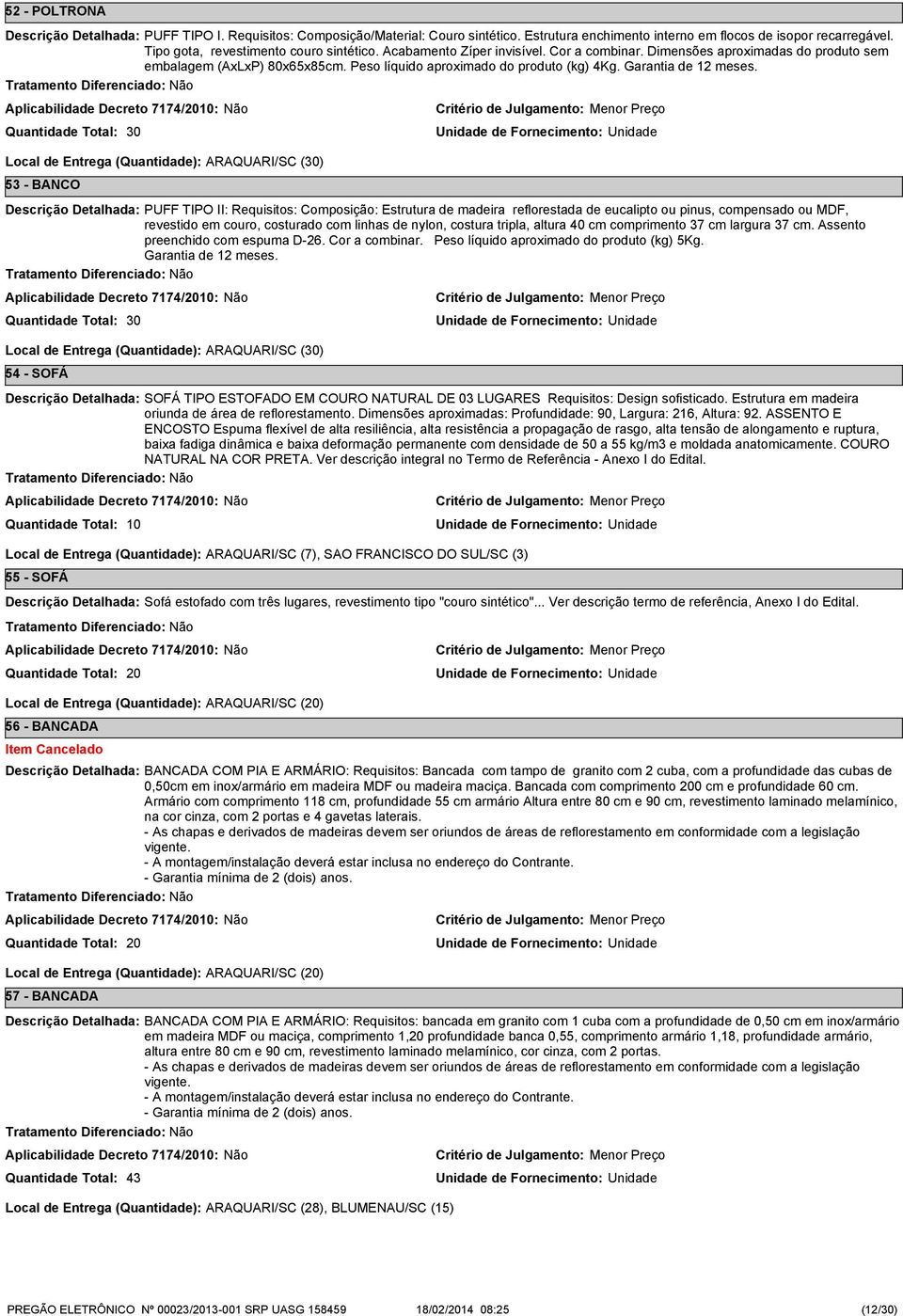 52 - POLTRONA

Descrição Detalhada: PUFF TIPO I. Requisitos: Composição/Material: Couro sintético. Estrutura enchimento interno em flocos de isopor recarregável. Tipo gota, revestimento couro sintético. Acabamento Zíper invisível. Cor a combinar. Dimensões aproximadas do produto sem embalagem (AxLxP) 80x65x85cm. Peso líquido aproximado do produto (kg) 4Kg. Garantia de 12 meses.

Tratamento Diferenciado: Não

Aplicabilidade Decreto 7174/2010: Não

Critério de Julgamento: Menor Preço

Quantidade Total: 30

Unidade de Fornecimento: Unidade

Local de Entrega (Quantidade): ARAQUARI/SC (30)

53 - BANCO

Descrição Detalhada: PUFF TIPO II: Requisitos: Composição: Estrutura de madeira reflorestada de eucalipto ou pinus, compensado ou MDF, revestido em couro, costurado com linhas de nylon, costura tripla, altura 40 cm comprimento 37 cm largura 37 cm. Assento preenchido com espuma D-26. Cor a combinar. Peso líquido aproximado do produto (kg) 5Kg. Garantia de 12 meses.

Tratamento Diferenciado: Não

Aplicabilidade Decreto 7174/2010: Não

Critério de Julgamento: Menor Preço

Quantidade Total: 30

Unidade de Fornecimento: Unidade

Local de Entrega (Quantidade): ARAQUARI/SC (30)

54 - SOFÁ

Descrição Detalhada: SOFÁ TIPO ESTOFADO EM COURO NATURAL DE 03 LUGARES Requisitos: Design sofisticado. Estrutura em madeira oriunda de área de reflorestamento. Dimensões aproximadas: Profundidade: 90, Largura: 216, Altura: 92. ASSENTO E ENCOSTO Espuma flexível de alta resiliência, alta resistência a propagação de rasgo, alta tensão de alongamento e ruptura, baixa fadiga dinâmica e baixa deformação permanente com densidade de 50 a 55 kg/m3 e moldada anatomicamente. COURO NATURAL NA COR PRETA. Ver descrição integral no Termo de Referência - Anexo I do Edital.

Tratamento Diferenciado: Não

Aplicabilidade Decreto 7174/2010: Não

Critério de Julgamento: Menor Preço

Quantidade Total: 10

Unidade de Fornecimento: Unidade

Local de Entrega (Quantidade): ARAQUARI/SC (7), SAO FRANCISCO DO SUL/SC (3)

55 - SOFÁ

Descrição Detalhada: Sofá estofado com três lugares, revestimento tipo "couro sintético"... Ver descrição termo de referência, Anexo I do Edital.

Tratamento Diferenciado: Não

Aplicabilidade Decreto 7174/2010: Não

Critério de Julgamento: Menor Preço

Quantidade Total: 20

Unidade de Fornecimento: Unidade

Local de Entrega (Quantidade): ARAQUARI/SC (20)

56 - BANCADA

Item Cancelado

Descrição Detalhada: BANCADA COM PIA E ARMÁRIO: Requisitos: Bancada com tampo de granito com 2 cuba, com a profundidade das cubas de 0,50cm em inox/armário em madeira MDF ou madeira maciça. Bancada com comprimento 200 cm e profundidade 60 cm. Armário com comprimento 118 cm, profundidade 55 cm armário Altura entre 80 cm e 90 cm, revestimento laminado melamínico, na cor cinza, com 2 portas e 4 gavetas laterais.
- As chapas e derivados de madeiras devem ser oriundos de áreas de reflorestamento em conformidade com a legislação vigente.
- A montagem/instalação deverá estar inclusa no endereço do Contrante.
- Garantia mínima de 2 (dois) anos.

Tratamento Diferenciado: Não

Aplicabilidade Decreto 7174/2010: Não

Critério de Julgamento: Menor Preço

Quantidade Total: 20

Unidade de Fornecimento: Unidade

Local de Entrega (Quantidade): ARAQUARI/SC (20)

57 - BANCADA

Descrição Detalhada: BANCADA COM PIA E ARMÁRIO: Requisitos: bancada em granito com 1 cuba com a profundidade de 0,50 cm em inox/armário em madeira MDF ou maciça, comprimento 1,20 profundidade banca 0,55, comprimento armário 1,18, profundidade armário, altura entre 80 cm e 90 cm, revestimento laminado melamínico, cor cinza, com 2 portas.
- As chapas e derivados de madeiras devem ser oriundos de áreas de reflorestamento em conformidade com a legislação vigente.
- A montagem/instalação deverá estar inclusa no endereço do Contrante.
- Garantia mínima de 2 (dois) anos.

Tratamento Diferenciado: Não

Aplicabilidade Decreto 7174/2010: Não

Critério de Julgamento: Menor Preço

Quantidade Total: 43

Unidade de Fornecimento: Unidade

Local de Entrega (Quantidade): ARAQUARI/SC (28), BLUMENAU/SC (15)

PREGÃO ELETRÔNICO Nº 00023/2013-001 SRP UASG 158459 18/02/2014 08:25 (12/30)